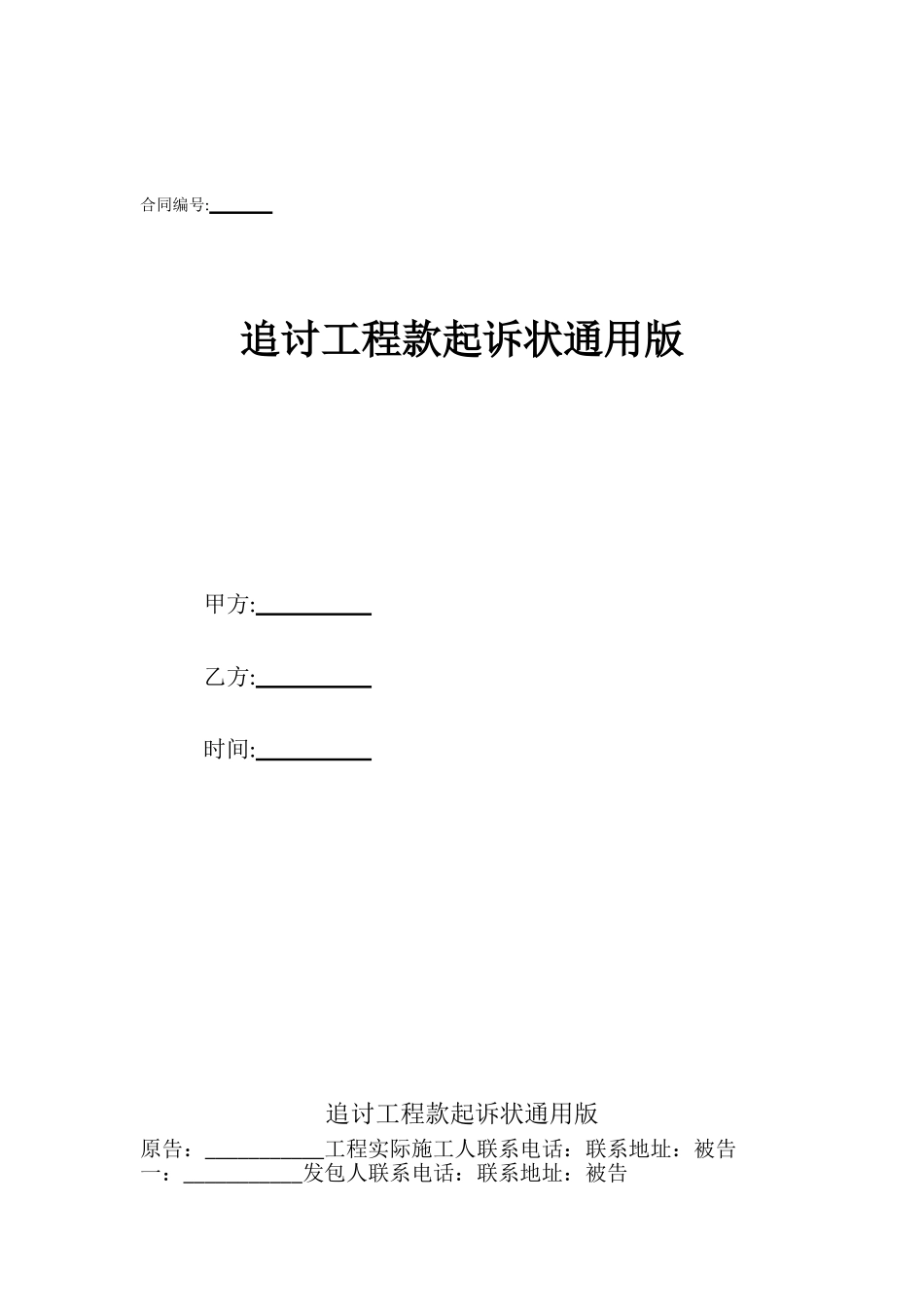 合同编号:______

追讨工程款起诉状通用版

甲方:__________

乙方:__________

时间:__________

追讨工程款起诉状通用版

原告：__________工程实际施工人联系电话：联系地址：被告一：__________发包人联系电话：联系地址：被告